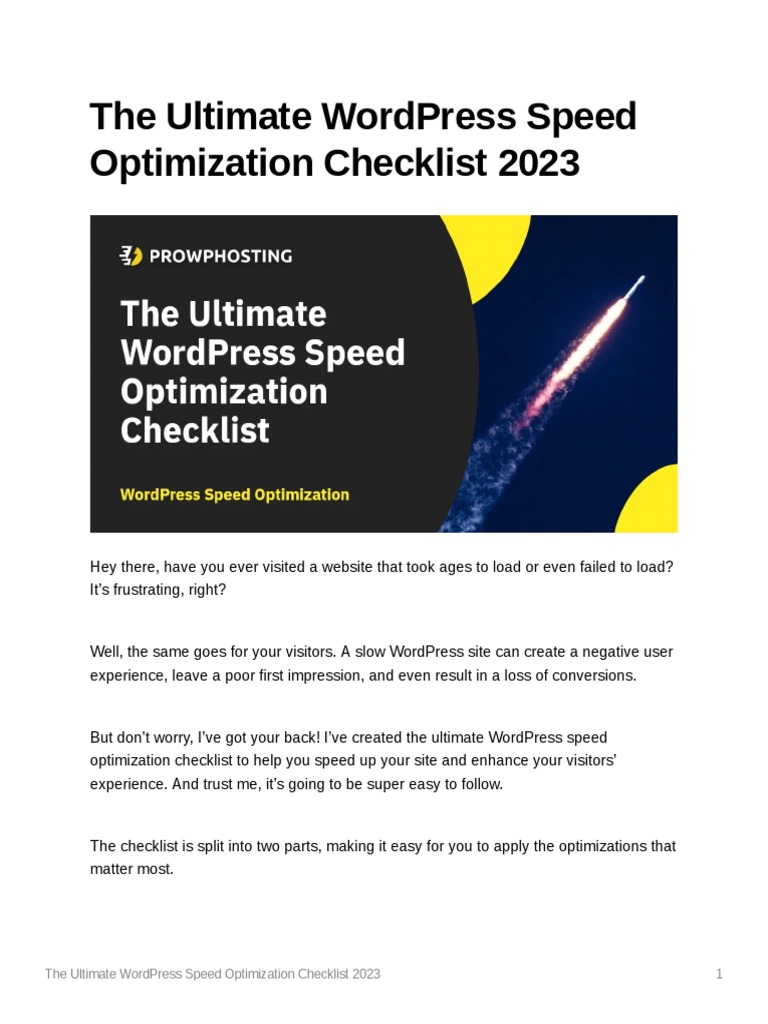 The Ultimate WordPress Speed Optimization Checklist 2023

PROWPHOSTING

The Ultimate WordPress Speed Optimization Checklist

WordPress Speed Optimization

Hey there, have you ever visited a website that took ages to load or even failed to load? It's frustrating, right?

Well, the same goes for your visitors. A slow WordPress site can create a negative user experience, leave a poor first impression, and even result in a loss of conversions.

But don't worry, I've got your back! I've created the ultimate WordPress speed optimization checklist to help you speed up your site and enhance your visitors' experience. And trust me, it's going to be super easy to follow.

The checklist is split into two parts, making it easy for you to apply the optimizations that matter most.

The Ultimate WordPress Speed Optimization Checklist 2023

1